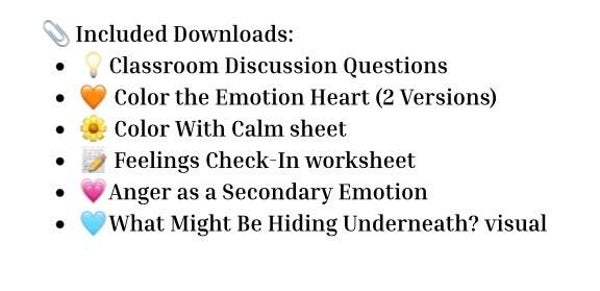 📎 Included Downloads:

- 💡 Classroom Discussion Questions
- 🧡 Color the Emotion Heart (2 Versions)
- 🌼 Color With Calm sheet
- 📝 Feelings Check-In worksheet
- 💗 Anger as a Secondary Emotion
- 🩵 What Might Be Hiding Underneath? visual